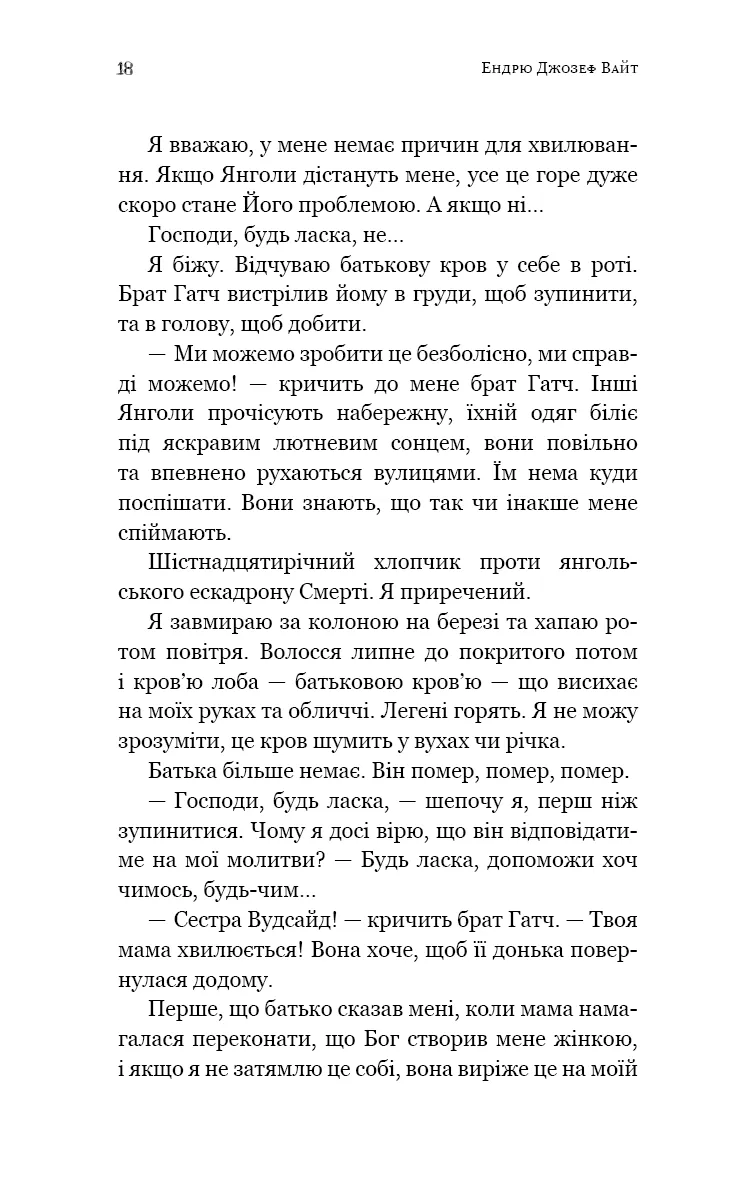 18 Ендрю Джозеф Вайт

Я вважаю, у мене немає причин для хвилювання. Якщо Янголи дістануть мене, усе це горе дуже скоро стане Його проблемою. А якщо ні...

Господи, будь ласка, не...

Я біжу. Відчуваю батькову кров у себе в роті. Брат Гатч вистрілив йому в груди, щоб зупинити, та в голову, щоб добити.

— Ми можемо зробити це безболісно, ми справді можемо! — кричить до мене брат Гатч. Інші Янголи прочісують набережну, їхній одяг біліє під яскравим лютневим сонцем, вони повільно та впевнено рухаються вулицями. Їм нема куди поспішати. Вони знають, що так чи інакше мене спіймають.

Шістнадцятирічний хлопчик проти янгольського ескадрону Смерті. Я приречений.

Я завмираю за колоною на березі та хапаю ротом повітря. Волосся липне до покритого потом і кров'ю лоба — батьковою кров'ю — що висихає на моїх руках та обличчі. Легені горять. Я не можу зрозуміти, це кров шумить у вухах чи річка.

Батька більше немає. Він помер, помер, помер.

— Господи, будь ласка, — шепочу я, перш ніж зупинитися. Чому я досі вірю, що він відповідатиме на мої молитви? — Будь ласка, допоможи хоч чимось, будь-чим...

— Сестра Вудсайд! — кричить брат Гатч. — Твоя мама хвилюється! Вона хоче, щоб її донька повернулася додому.

Перше, що батько сказав мені, коли мама намагалася переконати, що Бог створив мене жінкою, і якщо я не затямлю це собі, вона виріже це на моїй